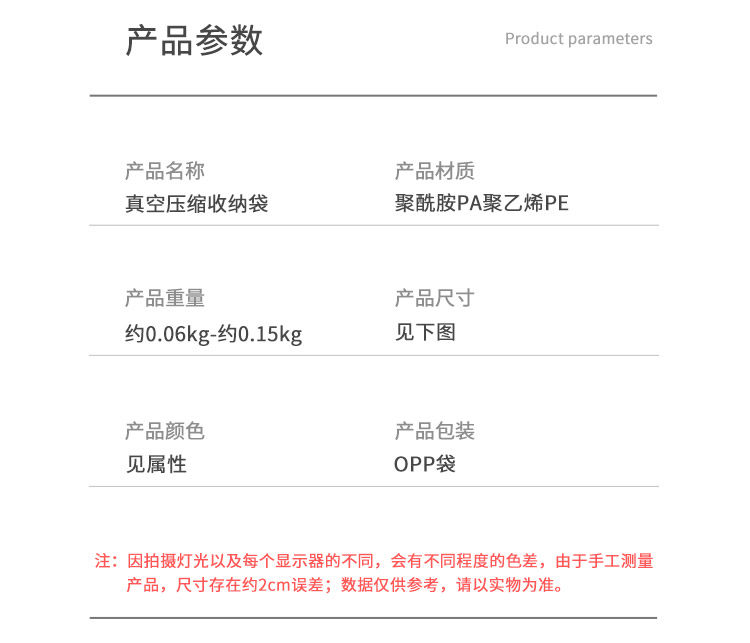 产品参数

Product parameters

产品名称
真空压缩收纳袋

产品材质
聚酰胺PA聚乙烯PE

产品重量
约0.06kg-约0.15kg

产品尺寸
见下图

产品颜色
见属性

产品包装
OPP袋

注：因拍摄灯光以及每个显示器的不同，会有不同程度的色差，由于手工测量产品，尺寸存在约2cm误差；数据仅供参考，请以实物为准。